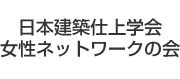 日本建築仕上学会
女性ネットワークの会